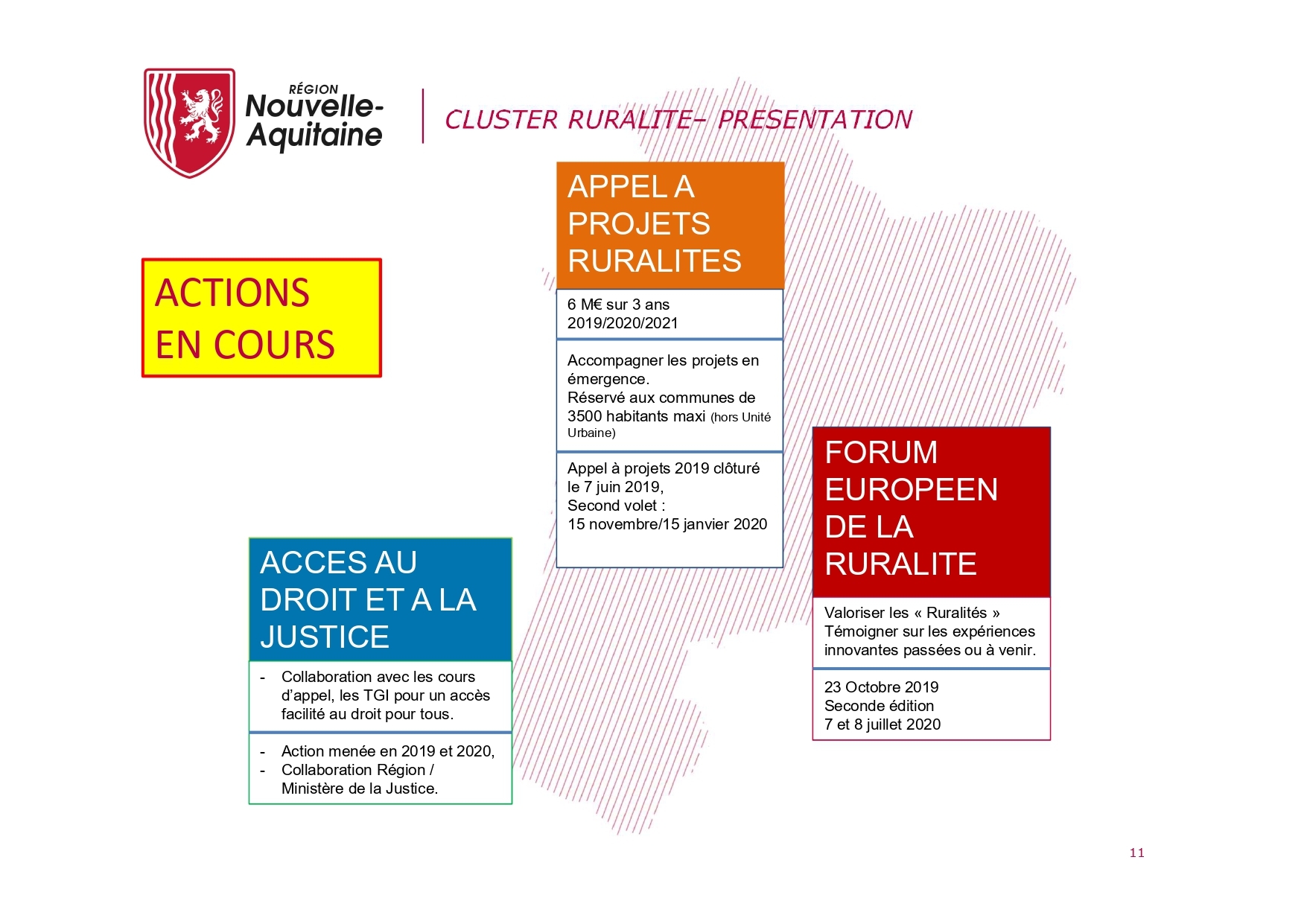 RÉGION
Nouvelle-Aquitaine

CLUSTER RURALITE- PRESENTATION

ACTIONS EN COURS

APPEL A PROJETS RURALITES

6 M€ sur 3 ans
2019/2020/2021

Accompagner les projets en émergence.
Réservé aux communes de 3500 habitants maxi (hors Unité Urbaine)

Appel à projets 2019 clôturé le 7 juin 2019,
Second volet :
15 novembre/15 janvier 2020

ACCES AU DROIT ET A LA JUSTICE

- Collaboration avec les cours d'appel, les TGI pour un accès facilité au droit pour tous.

- Action menée en 2019 et 2020,
- Collaboration Région / Ministère de la Justice.

FORUM EUROPEEN DE LA RURALITE

Valoriser les « Ruralités »
Témoigner sur les expériences innovantes passées ou à venir.

23 Octobre 2019
Seconde édition
7 et 8 juillet 2020

11